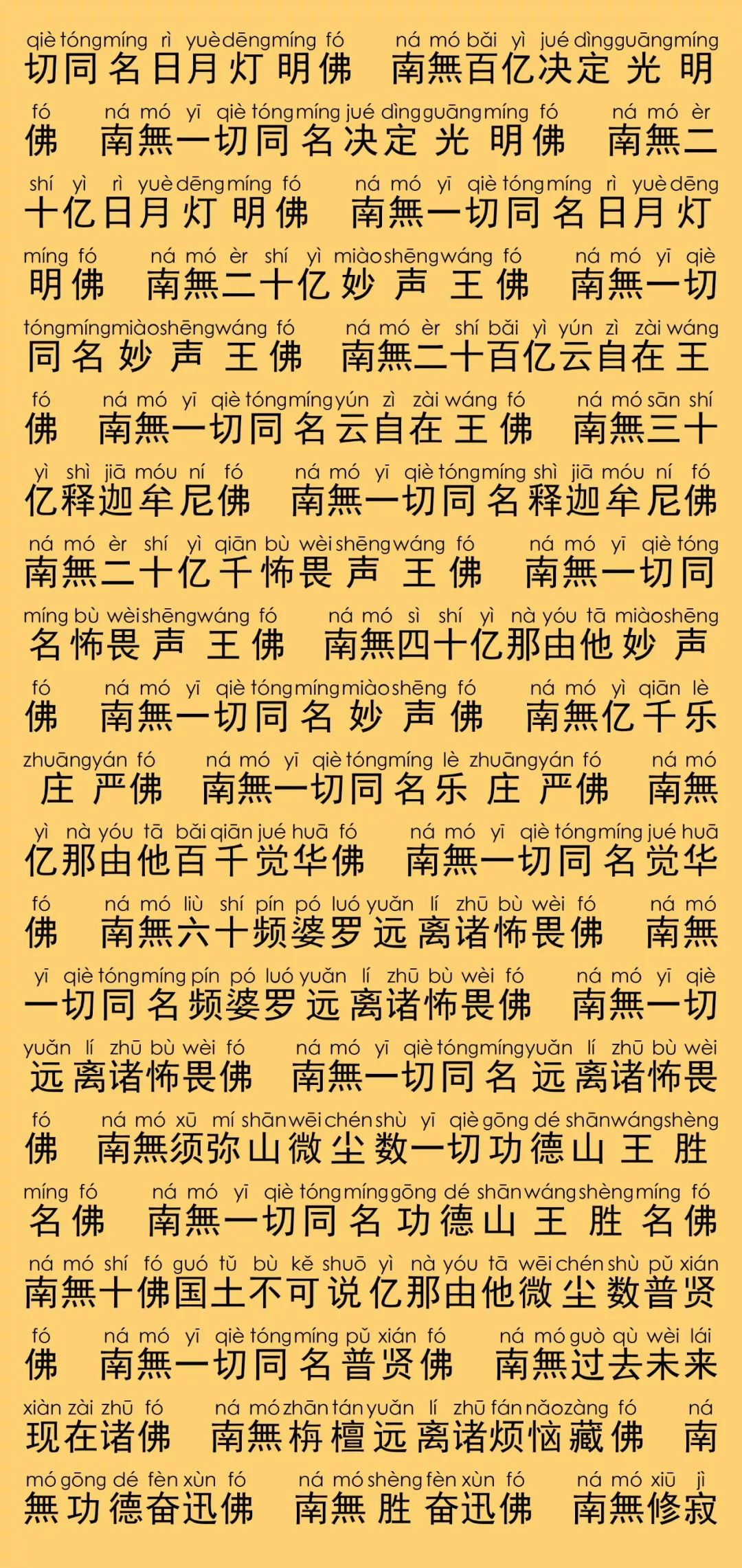 qiè tóng míng rì yuè dēng míng fó ná mó bǎi yì jué dìng guāng míng
切同名日月灯明佛 南無百亿决定光明

fó ná mó yī qiè tóng míng jué dìng guāng míng fó ná mó èr
佛 南無一切同名决定光明佛 南無二

shí yì rì yuè dēng míng fó ná mó yī qiè tóng míng rì yuè dēng
十亿日月灯明佛 南無一切同名日月灯

míng fó ná mó èr shí yì miào shēng wáng fó ná mó yī qiè
明佛 南無二十亿妙声王佛 南無一切

tóng míng miào shēng wáng fó ná mó èr shí bǎi yì yún zì zài wáng
同名妙声王佛 南無二十百亿云自在王

fó ná mó yī qiè tóng míng yún zì zài wáng fó ná mó sān shí
佛 南無一切同名云自在王佛 南無三十

yì shì jiā móu ní fó ná mó yī qiè tóng míng shì jiā móu ní fó
亿释迦牟尼佛 南無一切同名释迦牟尼佛

ná mó èr shí yì qiān bù wèi shēng wáng fó ná mó yī qiè tóng
南無二十亿千怖畏声王佛 南無一切同

míng bù wèi shēng wáng fó ná mó sì shí yì nà yóu tā miào shēng
名怖畏声王佛 南無四十亿那由他妙声

fó ná mó yī qiè tóng míng miào shēng fó ná mó yì qiān lè
佛 南無一切同名妙声佛 南無亿千乐

zhuāng yán fó ná mó yī qiè tóng míng lè zhuāng yán fó ná mó
庄严佛 南無一切同名乐庄严佛 南無

yì nà yóu tā bǎi qiān jué huā fó ná mó yī qiè tóng míng jué huā
亿那由他百千觉华佛 南無一切同名觉华

fó ná mó liù shí pín pó luó yuǎn lí zhū bù wèi fó ná mó
佛 南無六十频婆罗远离诸怖畏佛 南無

yī qiè tóng míng pín pó luó yuǎn lí zhū bù wèi fó ná mó yī qiè
一切同名频婆罗远离诸怖畏佛 南無一切

yuǎn lí zhū bù wèi fó ná mó yī qiè tóng míng yuǎn lí zhū bù wèi
远离诸怖畏佛 南無一切同名远离诸怖畏

fó ná mó xū mí shān wēi chén shù yī qiè gōng dé shān wáng shèng
佛 南無须弥山微尘数一切功德山王胜

míng fó ná mó yī qiè tóng míng gōng dé shān wáng shèng míng fó
名佛 南無一切同名功德山王胜名佛

ná mó shí fó guó tǔ bù kě shuō yì nà yóu tā wēi chén shù pǔ xián
南無十佛国土不可说亿那由他微尘数普贤

fó ná mó yī qiè tóng míng pǔ xián fó ná mó guò qù wèi lái
佛 南無一切同名普贤佛 南無过去未来

xiàn zài zhū fó ná mó zhān tán yuǎn lí zhū fán nǎo zàng fó ná
现在诸佛 南無栴檀远离诸烦恼藏佛 南

mó gōng dé fèn xùn fó ná mó shèng fèn xùn fó ná mó xiū jì
無功德奋迅佛 南無胜奋迅佛 南無修寂